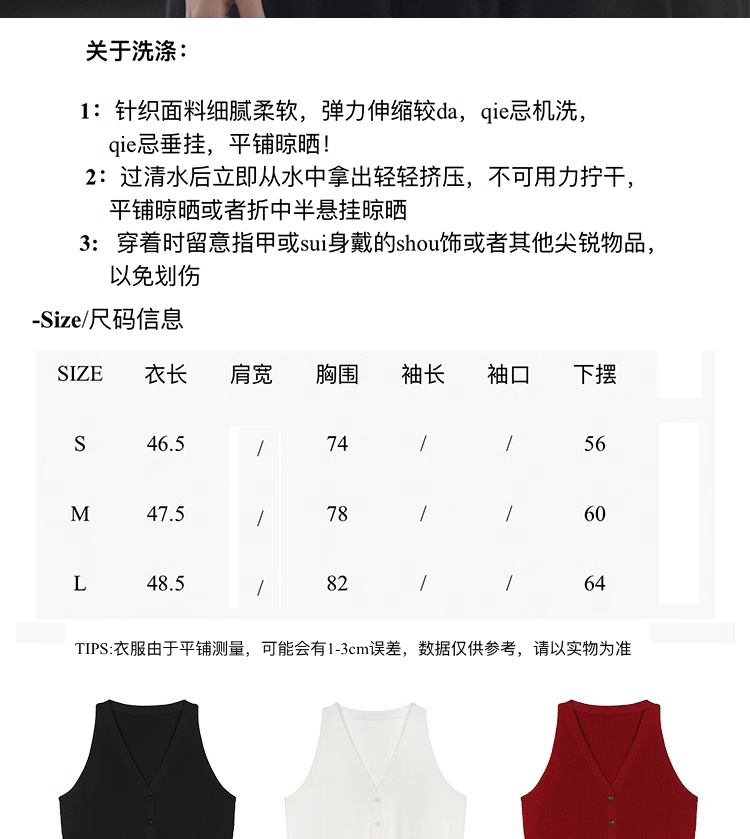 关于洗涤：

1：针织面料细腻柔软，弹力伸缩较da，qie忌机洗，qie忌垂挂，平铺晾晒！
2：过清水后立即从水中拿出轻轻挤压，不可用力拧干，平铺晾晒或者折中半悬挂晾晒
3：穿着时留意指甲或sui身戴的shou饰或者其他尖锐物品，以免划伤

-Size/尺码信息

| SIZE | 衣长 | 肩宽 | 胸围 | 袖长 | 袖口 | 下摆 |
|---|---|---|---|---|---|---|
| S | 46.5 | / | 74 | / | / | 56 |
| M | 47.5 | / | 78 | / | / | 60 |
| L | 48.5 | / | 82 | / | / | 64 |

TIPS:衣服由于平铺测量，可能会有1-3cm误差，数据仅供参考，请以实物为准